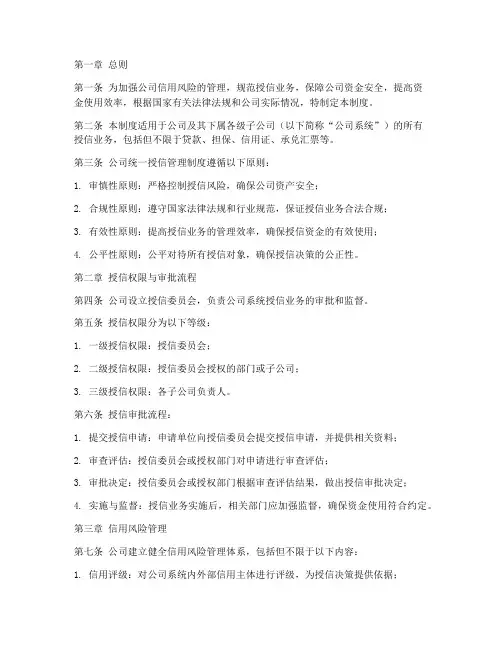 第一章 总则

第一条 为加强公司信用风险的管理，规范授信业务，保障公司资金安全，提高资金使用效率，根据国家有关法律法规和公司实际情况，特制定本制度。

第二条 本制度适用于公司及其下属各级子公司（以下简称“公司系统”）的所有授信业务，包括但不限于贷款、担保、信用证、承兑汇票等。

第三条 公司统一授信管理制度遵循以下原则：

1. 审慎性原则：严格控制授信风险，确保公司资产安全；

2. 合规性原则：遵守国家法律法规和行业规范，保证授信业务合法合规；

3. 有效性原则：提高授信业务的管理效率，确保授信资金的有效使用；

4. 公平性原则：公平对待所有授信对象，确保授信决策的公正性。

第二章 授信权限与审批流程

第四条 公司设立授信委员会，负责公司系统授信业务的审批和监督。

第五条 授信权限分为以下等级：

1. 一级授信权限：授信委员会；

2. 二级授信权限：授信委员会授权的部门或子公司；

3. 三级授信权限：各子公司负责人。

第六条 授信审批流程：

1. 提交授信申请：申请单位向授信委员会提交授信申请，并提供相关资料；

2. 审查评估：授信委员会或授权部门对申请进行审查评估；

3. 审批决定：授信委员会或授权部门根据审查评估结果，做出授信审批决定；

4. 实施与监督：授信业务实施后，相关部门应加强监督，确保资金使用符合约定。

第三章 信用风险管理

第七条 公司建立健全信用风险管理体系，包括但不限于以下内容：

1. 信用评级：对公司系统内外部信用主体进行评级，为授信决策提供依据；